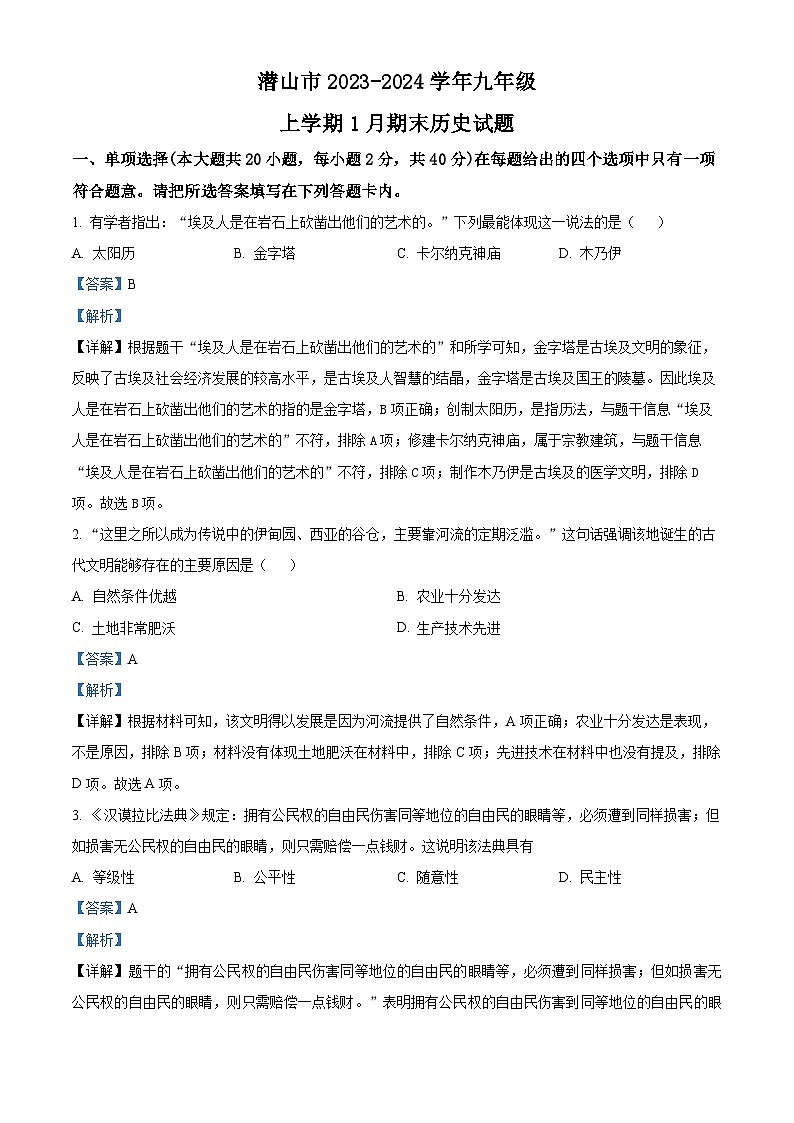 潜山市 2023-2024 学年九年级

上学期 1 月期末历史试题

一、单项选择(本大题共 20 小题，每小题 2 分，共 40 分)在每题给出的四个选项中只有一项符合题意。请把所选答案填写在下列答题卡内。

1. 有学者指出：“埃及人是在岩石上砍凿出他们的艺术的。”下列最能体现这一说法的是（　）

A. 太阳历　B. 金字塔　C. 卡尔纳克神庙　D. 木乃伊

【答案】B

【解析】

【详解】根据题干“埃及人是在岩石上砍凿出他们的艺术的”和所学可知，金字塔是古埃及文明的象征，反映了古埃及社会经济发展的较高水平，是古埃及人智慧的结晶，金字塔是古埃及国王的陵墓。因此埃及人是在岩石上砍凿出他们的艺术的指的是金字塔，B 项正确；创制太阳历，是指历法，与题干信息“埃及人是在岩石上砍凿出他们的艺术的”不符，排除 A 项；修建卡尔纳克神庙，属于宗教建筑，与题干信息“埃及人是在岩石上砍凿出他们的艺术的”不符，排除 C 项；制作木乃伊是古埃及的医学文明，排除 D 项。故选 B 项。

2. “这里之所以成为传说中的伊甸园、西亚的谷仓，主要靠河流的定期泛滥。”这句话强调该地诞生的古代文明能够存在的主要原因是（　）

A. 自然条件优越　B. 农业十分发达

C. 土地非常肥沃　D. 生产技术先进

【答案】A

【解析】

【详解】根据材料可知，该文明得以发展是因为河流提供了自然条件，A 项正确；农业十分发达是表现，不是原因，排除 B 项；材料没有体现土地肥沃在材料中，排除 C 项；先进技术在材料中也没有提及，排除 D 项。故选 A 项。

3. 《汉谟拉比法典》规定：拥有公民权的自由民伤害同等地位的自由民的眼睛等，必须遭到同样损害；但如损害无公民权的自由民的眼睛，则只需赔偿一点钱财。这说明该法典具有

A. 等级性　B. 公平性　C. 随意性　D. 民主性

【答案】A

【解析】

【详解】题干的“拥有公民权的自由民伤害同等地位的自由民的眼睛等，必须遭到同样损害；但如损害无公民权的自由民的眼睛，则只需赔偿一点钱财。”表明拥有公民权的自由民伤害到同等地位的自由民的眼